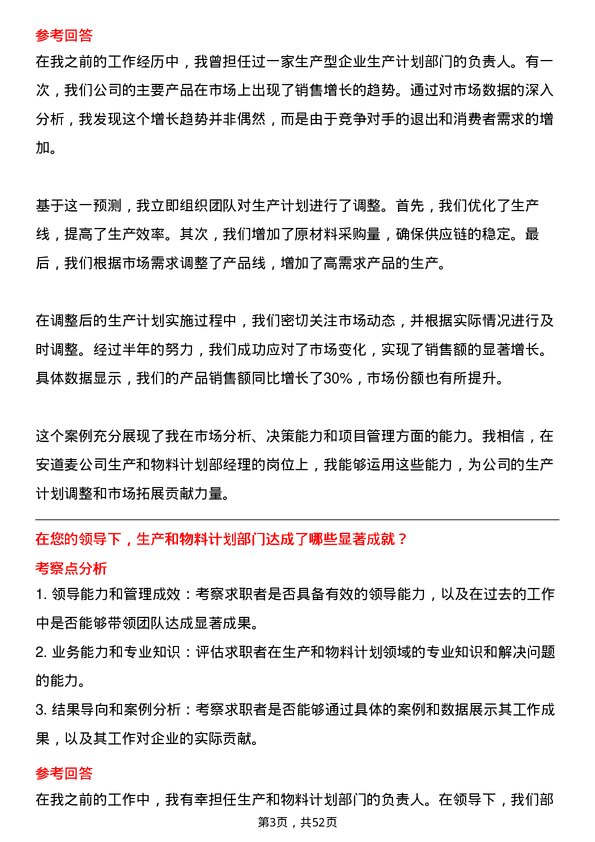 参考回答
在我之前的工作经历中，我曾担任过一家生产型企业生产计划部门的负责人。有一次，我们公司的主要产品在市场上出现了销售增长的趋势。通过对市场数据的深入分析，我发现这个增长趋势并非偶然，而是由于竞争对手的退出和消费者需求的增加。

基于这一预测，我立即组织团队对生产计划进行了调整。首先，我们优化了生产线，提高了生产效率。其次，我们增加了原材料采购量，确保供应链的稳定。最后，我们根据市场需求调整了产品线，增加了高需求产品的生产。

在调整后的生产计划实施过程中，我们密切关注市场动态，并根据实际情况进行及时调整。经过半年的努力，我们成功应对了市场变化，实现了销售额的显著增长。具体数据显示，我们的产品销售额同比增长了30%，市场份额也有所提升。

这个案例充分展现了我在市场分析、决策能力和项目管理方面的能力。我相信，在安道麦公司生产和物料计划部经理的岗位上，我能够运用这些能力，为公司的生产计划调整和市场拓展贡献力量。

在您的领导下，生产和物料计划部门达成了哪些显著成就？
考察点分析
1. 领导能力和管理成效：考察求职者是否具备有效的领导能力，以及在过去的工作中是否能够带领团队达成显著成果。
2. 业务能力和专业知识：评估求职者在生产和物料计划领域的专业知识和解决问题的能力。
3. 结果导向和案例分析：考察求职者是否能够通过具体的案例和数据展示其工作成果，以及其工作对企业的实际贡献。
参考回答
在我之前的工作中，我有幸担任生产和物料计划部门的负责人。在领导下，我们部
第3页，共52页